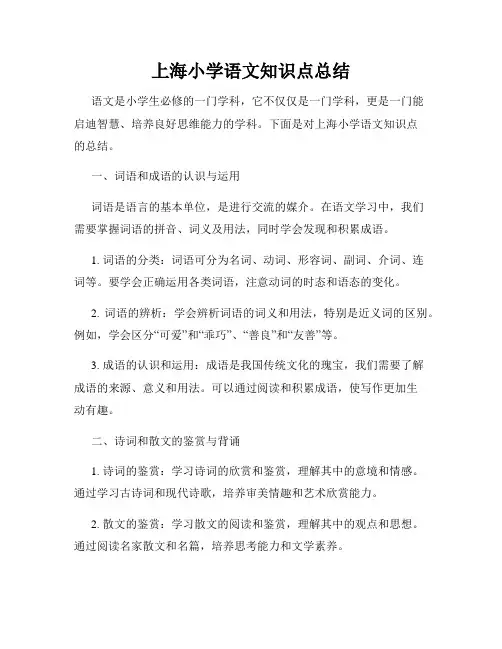 上海小学语文知识点总结

语文是小学生必修的一门学科，它不仅仅是一门学科，更是一门能启迪智慧、培养良好思维能力的学科。下面是对上海小学语文知识点的总结。

一、词语和成语的认识与运用

词语是语言的基本单位，是进行交流的媒介。在语文学习中，我们需要掌握词语的拼音、词义及用法，同时学会发现和积累成语。

1. 词语的分类：词语可分为名词、动词、形容词、副词、介词、连词等。要学会正确运用各类词语，注意动词的时态和语态的变化。

2. 词语的辨析：学会辨析词语的词义和用法，特别是近义词的区别。例如，学会区分“可爱”和“乖巧”、“善良”和“友善”等。

3. 成语的认识和运用：成语是我国传统文化的瑰宝，我们需要了解成语的来源、意义和用法。可以通过阅读和积累成语，使写作更加生动有趣。

二、诗词和散文的鉴赏与背诵

1. 诗词的鉴赏：学习诗词的欣赏和鉴赏，理解其中的意境和情感。通过学习古诗词和现代诗歌，培养审美情趣和艺术欣赏能力。

2. 散文的鉴赏：学习散文的阅读和鉴赏，理解其中的观点和思想。通过阅读名家散文和名篇，培养思考能力和文学素养。